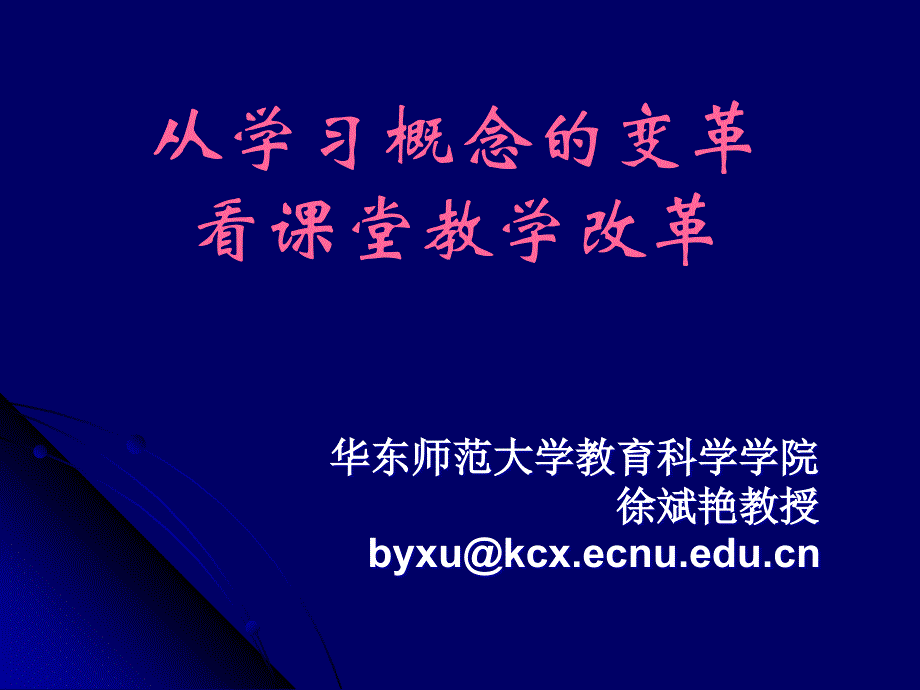 从学习概念的变革
看课堂教学改革

华东师范大学教育科学学院
徐斌艳教授
byxu@kcx.ecnu.edu.cn